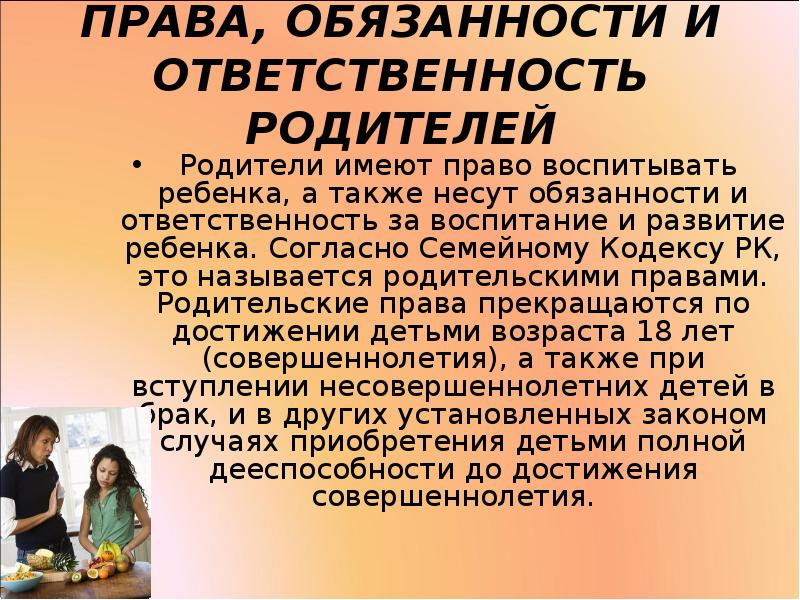 ПРАВА, ОБЯЗАННОСТИ И ОТВЕТСТВЕННОСТЬ РОДИТЕЛЕЙ

• Родители имеют право воспитывать ребенка, а также несут обязанности и ответственность за воспитание и развитие ребенка. Согласно Семейному Кодексу РК, это называется родительскими правами. Родительские права прекращаются по достижении детьми возраста 18 лет (совершеннолетия), а также при вступлении несовершеннолетних детей в брак, и в других установленных законом случаях приобретения детьми полной дееспособности до достижения совершеннолетия.